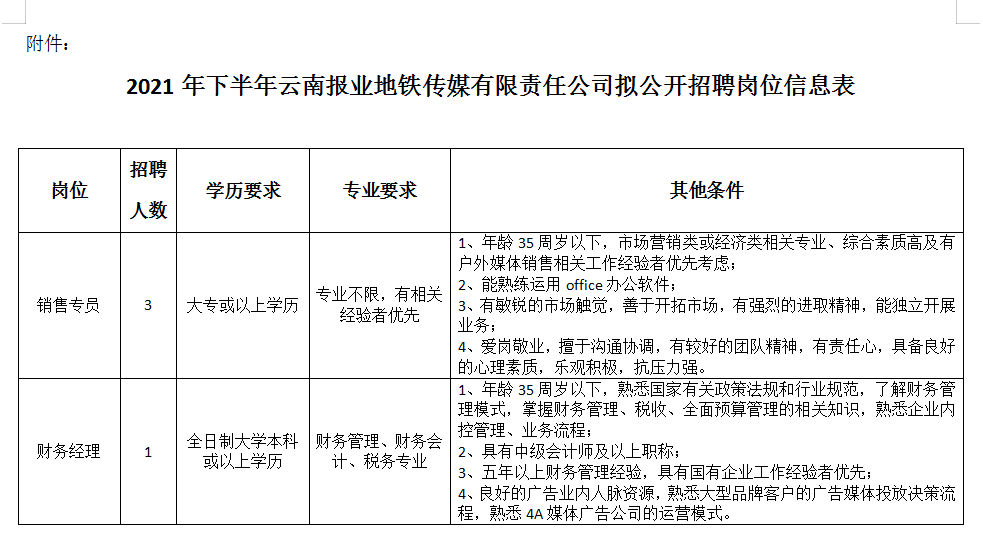 附件：

2021 年下半年云南报业地铁传媒有限责任公司拟公开招聘岗位信息表

| 岗位 | 招聘人数 | 学历要求 | 专业要求 | 其他条件 |
|---|---|---|---|---|
| 销售专员 | 3 | 大专或以上学历 | 专业不限，有相关经验者优先 | 1、年龄 35 周岁以下，市场营销类或经济类相关专业、综合素质高及有户外媒体销售相关工作经验者优先考虑；<br>2、能熟练运用 office 办公软件；<br>3、有敏锐的市场触觉，善于开拓市场，有强烈的进取精神，能独立开展业务；<br>4、爱岗敬业，擅于沟通协调，有较好的团队精神，有责任心，具备良好的心理素质，乐观积极，抗压力强。 |
| 财务经理 | 1 | 全日制大学本科或以上学历 | 财务管理、财务会计、税务专业 | 1、年龄 35 周岁以下，熟悉国家有关政策法规和行业规范，了解财务管理模式，掌握财务管理、税收、全面预算管理的相关知识，熟悉企业内控管理、业务流程；<br>2、具有中级会计师及以上职称；<br>3、五年以上财务管理经验，具有国有企业工作经验者优先；<br>4、良好的广告业内人脉资源，熟悉大型品牌客户的广告媒体投放决策流程，熟悉 4A 媒体广告公司的运营模式。 |